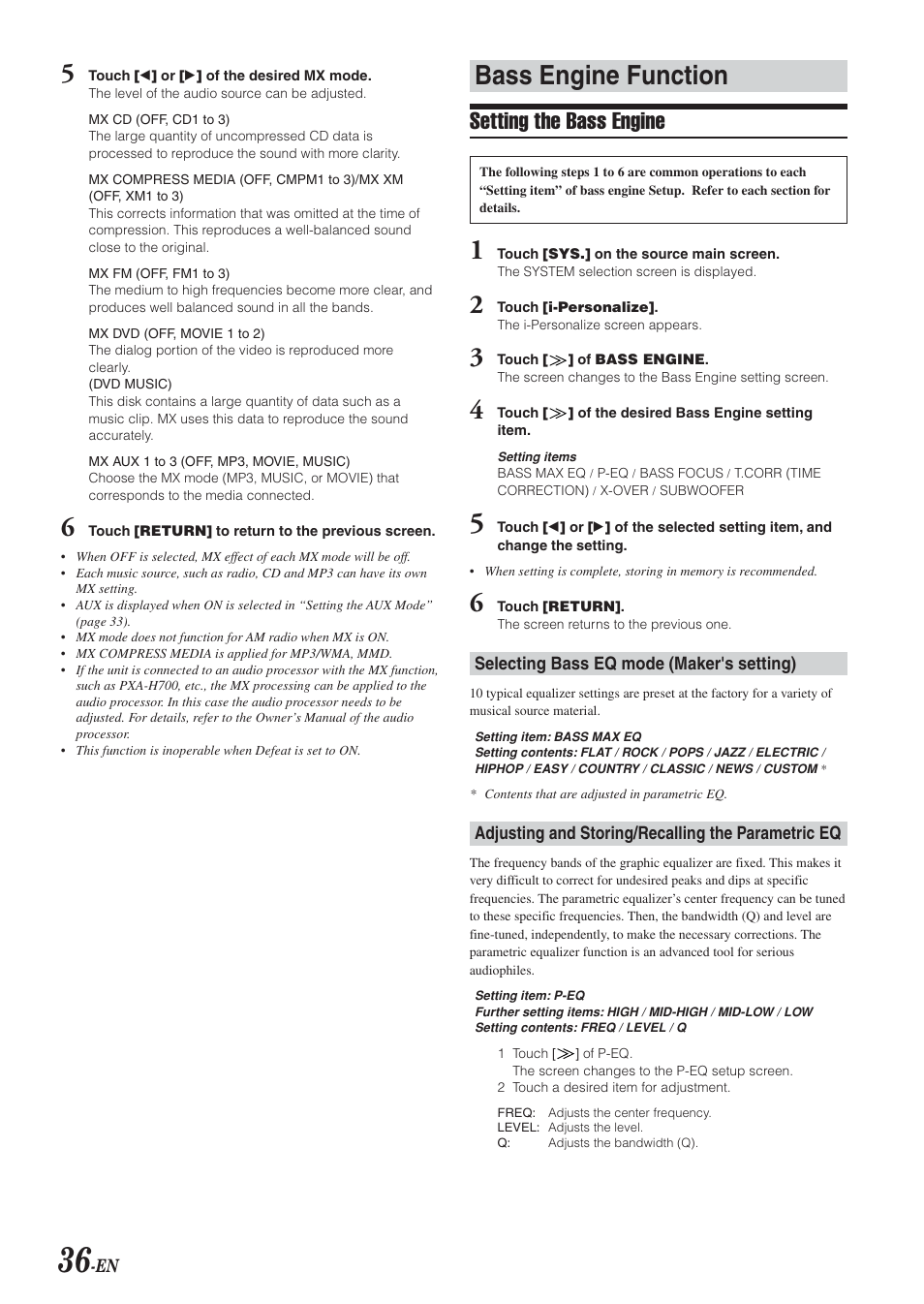 5 Touch [◀] or [▶] of the desired MX mode.
The level of the audio source can be adjusted.

MX CD (OFF, CD1 to 3)
The large quantity of uncompressed CD data is processed to reproduce the sound with more clarity.

MX COMPRESS MEDIA (OFF, CMPM1 to 3)/MX XM (OFF, XM1 to 3)
This corrects information that was omitted at the time of compression. This reproduces a well-balanced sound close to the original.

MX FM (OFF, FM1 to 3)
The medium to high frequencies become more clear, and produces well balanced sound in all the bands.

MX DVD (OFF, MOVIE 1 to 2)
The dialog portion of the video is reproduced more clearly.
(DVD MUSIC)
This disk contains a large quantity of data such as a music clip. MX uses this data to reproduce the sound accurately.

MX AUX 1 to 3 (OFF, MP3, MOVIE, MUSIC)
Choose the MX mode (MP3, MUSIC, or MOVIE) that corresponds to the media connected.

6 Touch [RETURN] to return to the previous screen.

• When OFF is selected, MX effect of each MX mode will be off.
• Each music source, such as radio, CD and MP3 can have its own MX setting.
• AUX is displayed when ON is selected in “Setting the AUX Mode” (page 33).
• MX mode does not function for AM radio when MX is ON.
• MX COMPRESS MEDIA is applied for MP3/WMA, MMD.
• If the unit is connected to an audio processor with the MX function, such as PXA-H700, etc., the MX processing can be applied to the audio processor. In this case the audio processor needs to be adjusted. For details, refer to the Owner’s Manual of the audio processor.
• This function is inoperable when Defeat is set to ON.

Bass Engine Function

Setting the Bass Engine

The following steps 1 to 6 are common operations to each “Setting item” of bass engine Setup. Refer to each section for details.

1 Touch [SYS.] on the source main screen.
The SYSTEM selection screen is displayed.

2 Touch [i-Personalize].
The i-Personalize screen appears.

3 Touch [≫] of BASS ENGINE.
The screen changes to the Bass Engine setting screen.

4 Touch [≫] of the desired Bass Engine setting item.

Setting items
BASS MAX EQ / P-EQ / BASS FOCUS / T.CORR (TIME CORRECTION) / X-OVER / SUBWOOFER

5 Touch [◀] or [▶] of the selected setting item, and change the setting.

• When setting is complete, storing in memory is recommended.

6 Touch [RETURN].
The screen returns to the previous one.

Selecting Bass EQ mode (Maker's setting)

10 typical equalizer settings are preset at the factory for a variety of musical source material.

Setting item: BASS MAX EQ
Setting contents: FLAT / ROCK / POPS / JAZZ / ELECTRIC / HIPHOP / EASY / COUNTRY / CLASSIC / NEWS / CUSTOM *

* Contents that are adjusted in parametric EQ.

Adjusting and Storing/Recalling the Parametric EQ

The frequency bands of the graphic equalizer are fixed. This makes it very difficult to correct for undesired peaks and dips at specific frequencies. The parametric equalizer’s center frequency can be tuned to these specific frequencies. Then, the bandwidth (Q) and level are fine-tuned, independently, to make the necessary corrections. The parametric equalizer function is an advanced tool for serious audiophiles.

Setting item: P-EQ
Further setting items: HIGH / MID-HIGH / MID-LOW / LOW
Setting contents: FREQ / LEVEL / Q

1 Touch [≫] of P-EQ.
The screen changes to the P-EQ setup screen.
2 Touch a desired item for adjustment.

FREQ: Adjusts the center frequency.
LEVEL: Adjusts the level.
Q: Adjusts the bandwidth (Q).

36-EN